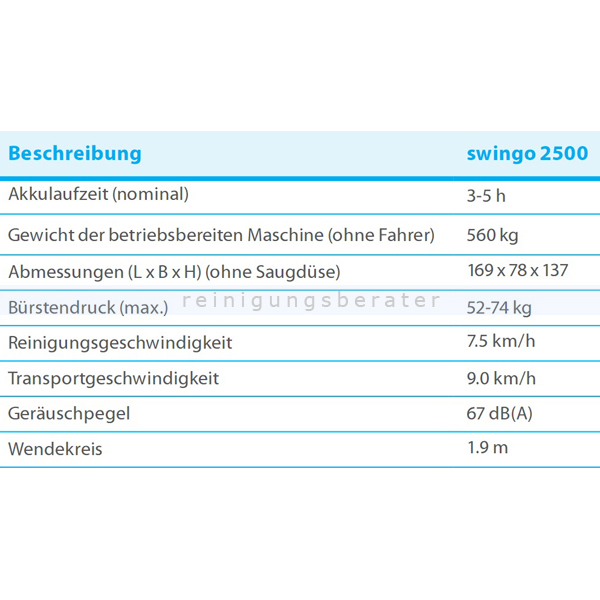 | Beschreibung | swingo 2500 |
|---|---|
| Akkulaufzeit (nominal) | 3-5 h |
| Gewicht der betriebsbereiten Maschine (ohne Fahrer) | 560 kg |
| Abmessungen (L x B x H) (ohne Saugdüse) | 169 x 78 x 137 |
| Bürstendruck (max.) | 52-74 kg |
| Reinigungsgeschwindigkeit | 7.5 km/h |
| Transportgeschwindigkeit | 9.0 km/h |
| Geräuschpegel | 67 dB(A) |
| Wendekreis | 1.9 m |

reinigungsberater